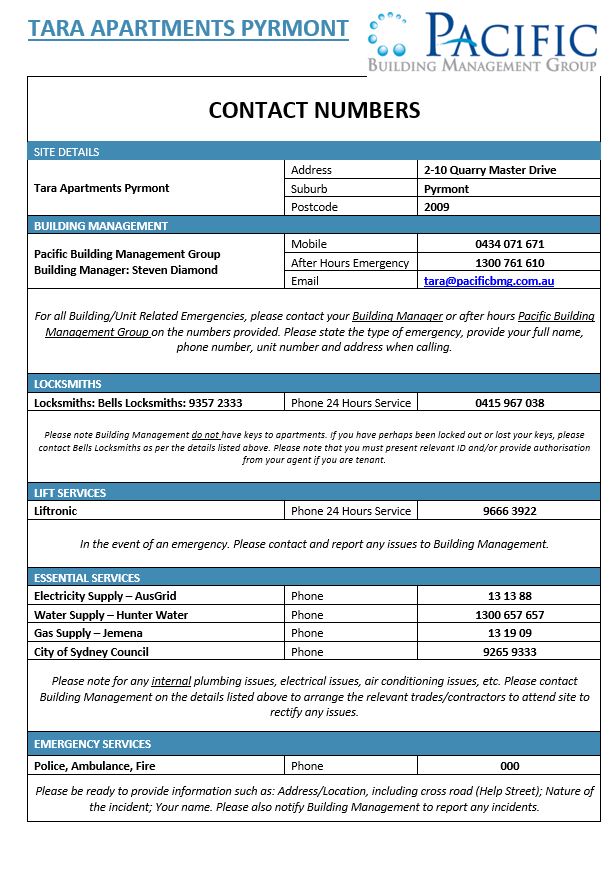 TARA APARTMENTS PYRMONT

PACIFIC
BUILDING MANAGEMENT GROUP

CONTACT NUMBERS

SITE DETAILS

| Tara Apartments Pyrmont | Address | 2-10 Quarry Master Drive |
|---|---|---|
| | Suburb | Pyrmont |
| | Postcode | 2009 |

BUILDING MANAGEMENT

| Pacific Building Management Group Building Manager: Steven Diamond | Mobile | 0434 071 671 |
|---|---|---|
| | After Hours Emergency | 1300 761 610 |
| | Email | tara@pacificbmg.com.au |

For all Building/Unit Related Emergencies, please contact your Building Manager or after hours Pacific Building Management Group on the numbers provided. Please state the type of emergency, provide your full name, phone number, unit number and address when calling.

LOCKSMITHS

| Locksmiths: Bells Locksmiths: 9357 2333 | Phone 24 Hours Service | 0415 967 038 |
|---|---|---|

Please note Building Management do not have keys to apartments. If you have perhaps been locked out or lost your keys, please contact Bells Locksmiths as per the details listed above. Please note that you must present relevant ID and/or provide authorisation from your agent if you are tenant.

LIFT SERVICES

| Liftronic | Phone 24 Hours Service | 9666 3922 |
|---|---|---|

In the event of an emergency. Please contact and report any issues to Building Management.

ESSENTIAL SERVICES

| Electricity Supply – AusGrid | Phone | 13 13 88 |
|---|---|---|
| Water Supply – Hunter Water | Phone | 1300 657 657 |
| Gas Supply – Jemena | Phone | 13 19 09 |
| City of Sydney Council | Phone | 9265 9333 |

Please note for any internal plumbing issues, electrical issues, air conditioning issues, etc. Please contact Building Management on the details listed above to arrange the relevant trades/contractors to attend site to rectify any issues.

EMERGENCY SERVICES

| Police, Ambulance, Fire | Phone | 000 |
|---|---|---|

Please be ready to provide information such as: Address/Location, including cross road (Help Street); Nature of the incident; Your name. Please also notify Building Management to report any incidents.